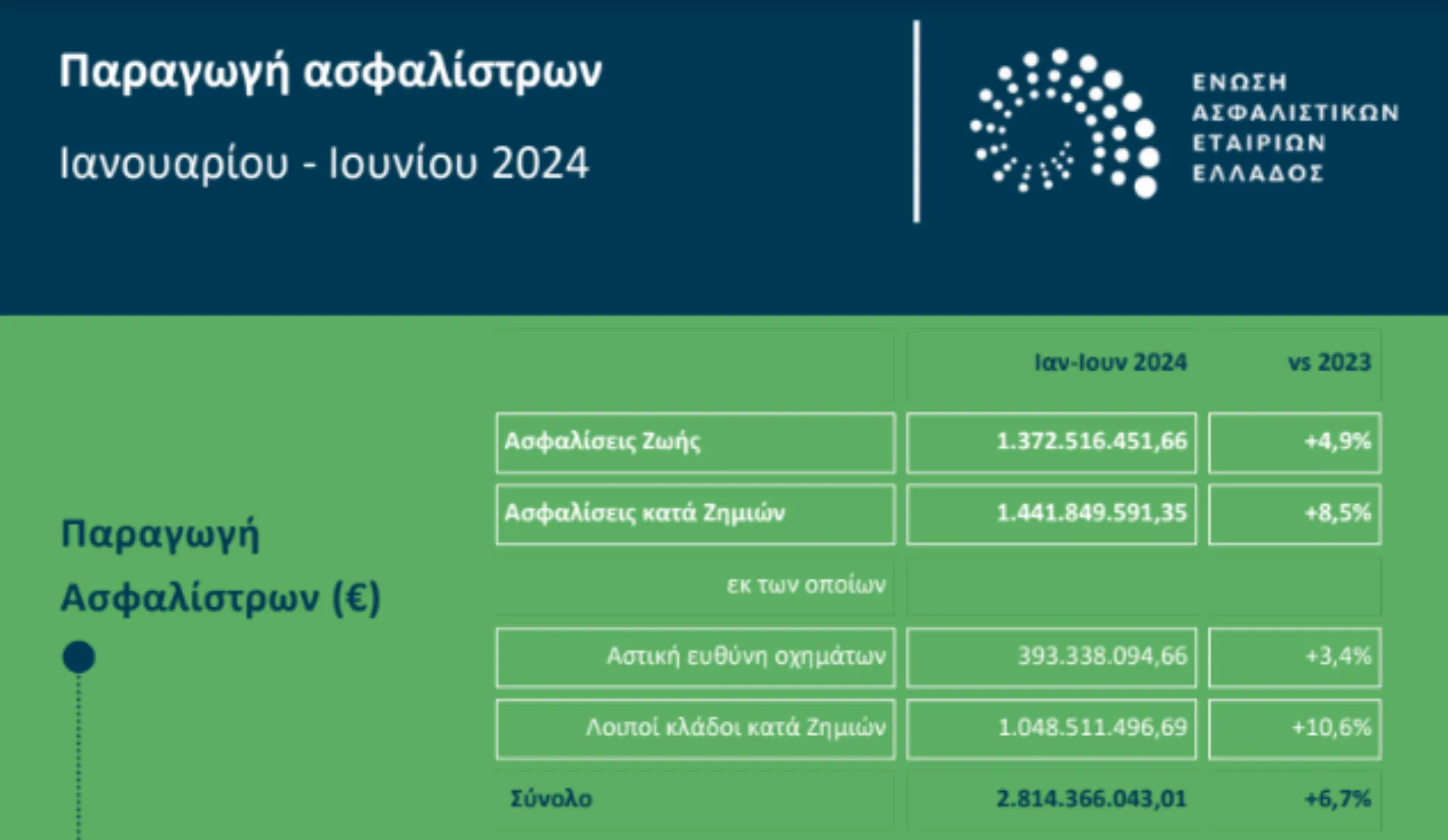 Παραγωγή ασφαλίστρων

Ιανουαρίου - Ιουνίου 2024

ΕΝΩΣΗ ΑΣΦΑΛΙΣΤΙΚΩΝ ΕΤΑΙΡΙΩΝ ΕΛΛΑΔΟΣ

Παραγωγή Ασφαλίστρων (€)

| | Ιαν-Ιουν 2024 | vs 2023 |
|---|---|---|
| Ασφαλίσεις Ζωής | 1.372.516.451,66 | +4,9% |
| Ασφαλίσεις κατά Ζημιών | 1.441.849.591,35 | +8,5% |
| εκ των οποίων | | |
| Αστική ευθύνη οχημάτων | 393.338.094,66 | +3,4% |
| Λοιποί κλάδοι κατά Ζημιών | 1.048.511.496,69 | +10,6% |
| Σύνολο | 2.814.366.043,01 | +6,7% |